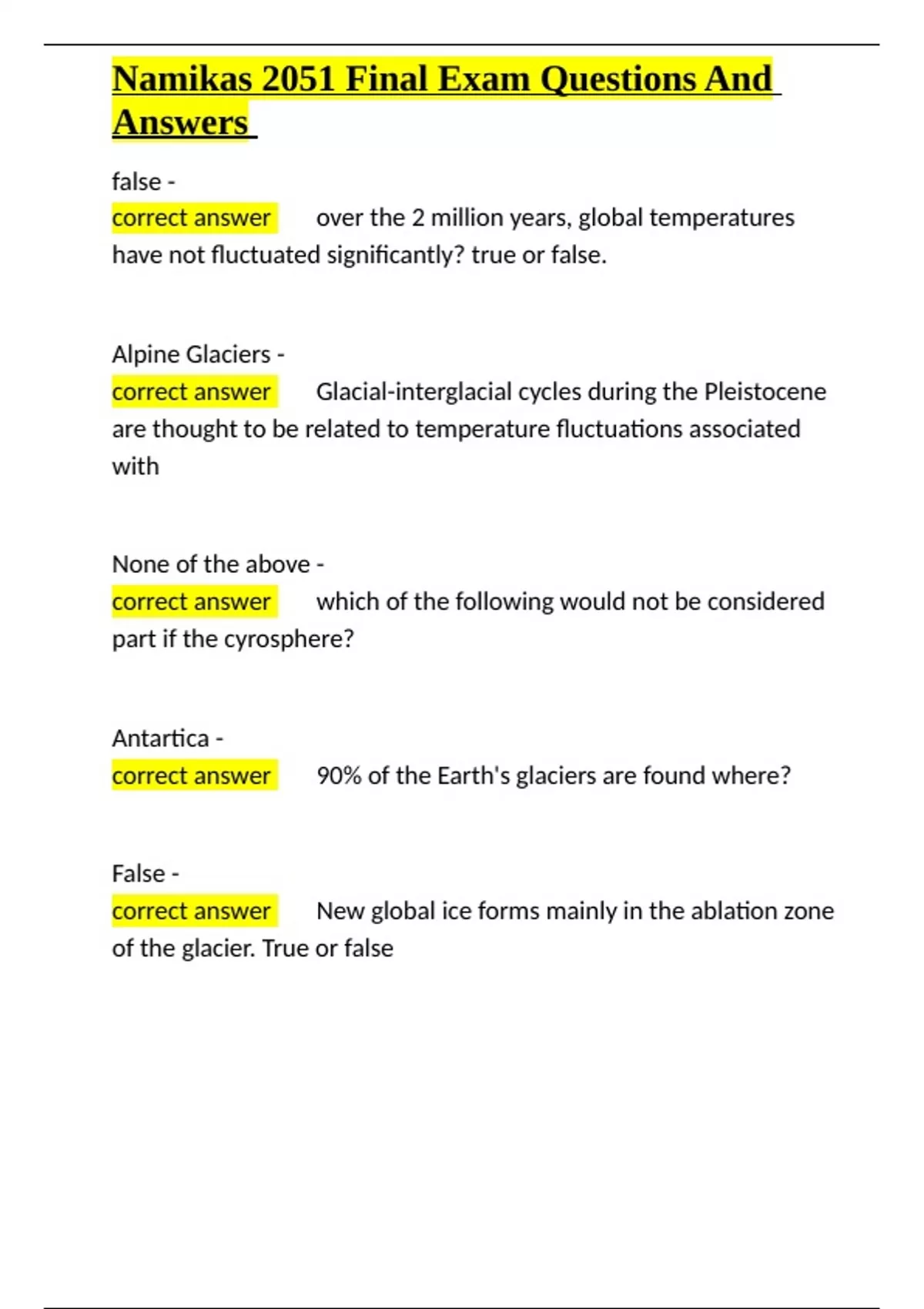 Namikas 2051 Final Exam Questions And Answers

false -
correct answer over the 2 million years, global temperatures have not fluctuated significantly? true or false.

Alpine Glaciers -
correct answer Glacial-interglacial cycles during the Pleistocene are thought to be related to temperature fluctuations associated with

None of the above -
correct answer which of the following would not be considered part if the cyrosphere?

Antartica -
correct answer 90% of the Earth's glaciers are found where?

False -
correct answer New global ice forms mainly in the ablation zone of the glacier. True or false